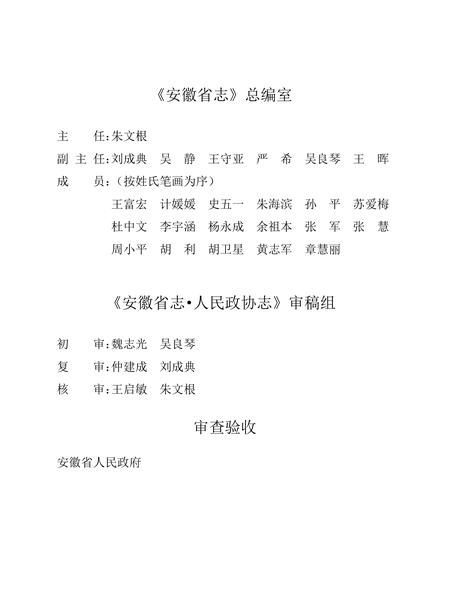 《安徽省志》总编室

主　　任：朱文根

副 主 任：刘成典　吴　静　王守亚　严　希　吴良琴　王　晖

成　　员：（按姓氏笔画为序）

王富宏　计媛媛　史五一　朱海滨　孙　平　苏爱梅

杜中文　李宇涵　杨永成　余祖本　张　军　张　慧

周小平　胡　利　胡卫星　黄志军　章慧丽

《安徽省志·人民政协志》审稿组

初　　审：魏志光　吴良琴

复　　审：仲建成　刘成典

核　　审：王启敏　朱文根

审查验收

安徽省人民政府